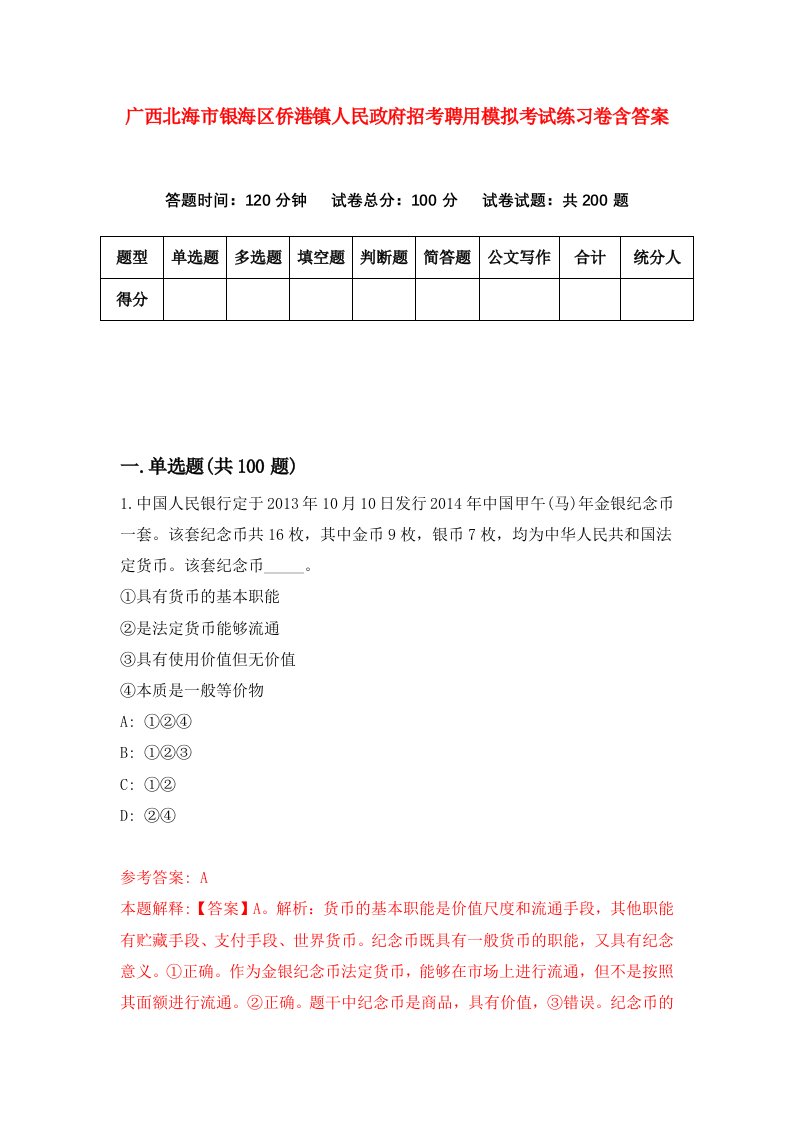 广西北海市银海区侨港镇人民政府招考聘用模拟考试练习卷含答案

答题时间：120 分钟　试卷总分：100 分　试卷试题：共 200 题

| 题型 | 单选题 | 多选题 | 填空题 | 判断题 | 简答题 | 公文写作 | 合计 | 统分人 |
|---|---|---|---|---|---|---|---|---|
| 得分 | | | | | | | | |

一.单选题(共 100 题)

1.中国人民银行定于 2013 年 10 月 10 日发行 2014 年中国甲午(马)年金银纪念币一套。该套纪念币共 16 枚，其中金币 9 枚，银币 7 枚，均为中华人民共和国法定货币。该套纪念币_____。
①具有货币的基本职能
②是法定货币能够流通
③具有使用价值但无价值
④本质是一般等价物
A: ①②④
B: ①②③
C: ①②
D: ②④

参考答案: A
本题解释:【答案】A。解析：货币的基本职能是价值尺度和流通手段，其他职能有贮藏手段、支付手段、世界货币。纪念币既具有一般货币的职能，又具有纪念意义。①正确。作为金银纪念币法定货币，能够在市场上进行流通，但不是按照其面额进行流通。②正确。题干中纪念币是商品，具有价值，③错误。纪念币的